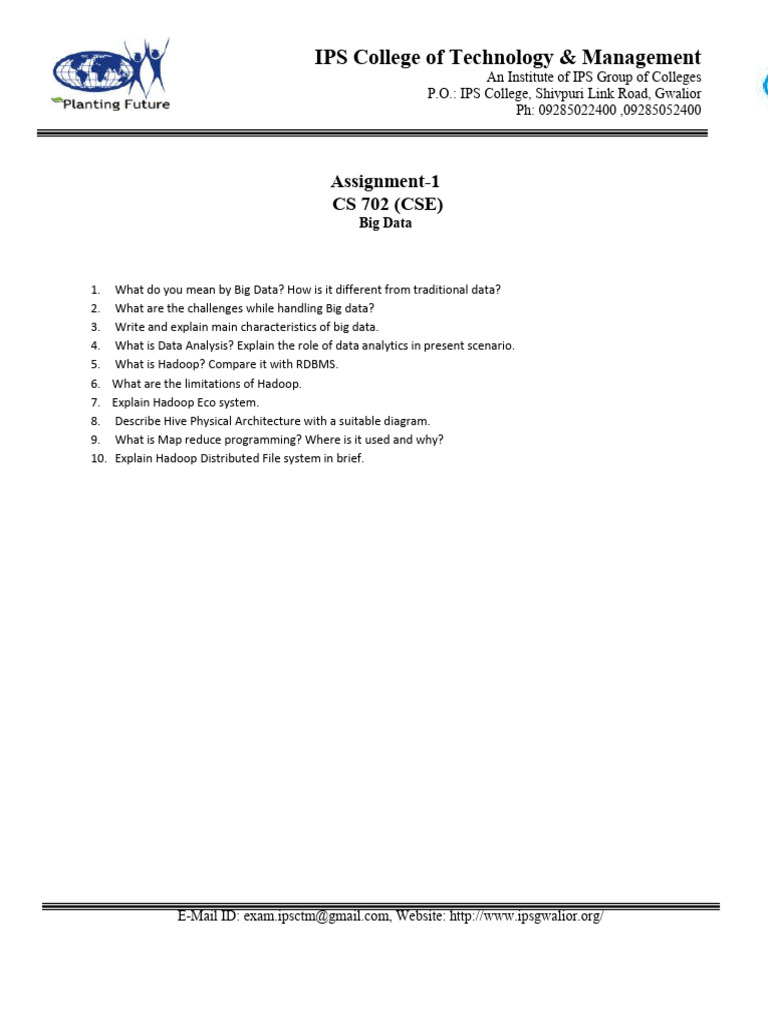 Planting Future

IPS College of Technology & Management
An Institute of IPS Group of Colleges
P.O.: IPS College, Shivpuri Link Road, Gwalior
Ph: 09285022400 ,09285052400

Assignment-1
CS 702 (CSE)
Big Data

1. What do you mean by Big Data? How is it different from traditional data?
2. What are the challenges while handling Big data?
3. Write and explain main characteristics of big data.
4. What is Data Analysis? Explain the role of data analytics in present scenario.
5. What is Hadoop? Compare it with RDBMS.
6. What are the limitations of Hadoop.
7. Explain Hadoop Eco system.
8. Describe Hive Physical Architecture with a suitable diagram.
9. What is Map reduce programming? Where is it used and why?
10. Explain Hadoop Distributed File system in brief.

E-Mail ID: exam.ipsctm@gmail.com, Website: http://www.ipsgwalior.org/